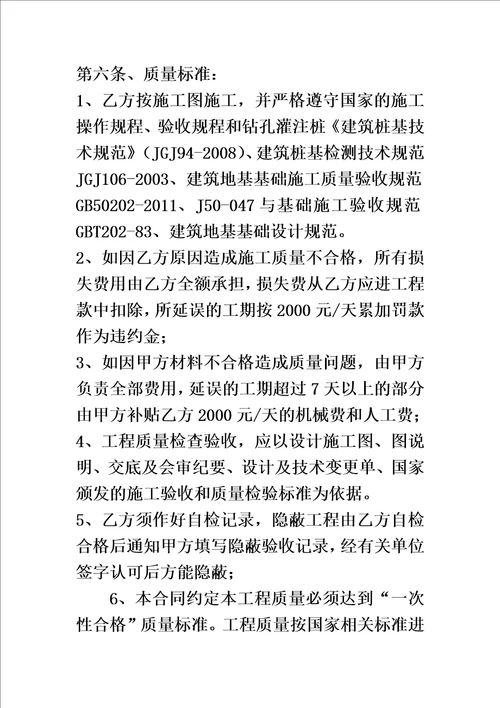 第六条、质量标准：

1、乙方按施工图施工，并严格遵守国家的施工操作规程、验收规程和钻孔灌注桩《建筑桩基技术规范》（JGJ94-2008）、建筑桩基检测技术规范JGJ106-2003、建筑地基基础施工质量验收规范GB50202-2011、J50-047与基础施工验收规范GBT202-83、建筑地基基础设计规范。

2、如因乙方原因造成施工质量不合格，所有损失费用由乙方全额承担，损失费从乙方应进工程款中扣除，所延误的工期按2000元/天累加罚款作为违约金；

3、如因甲方材料不合格造成质量问题，由甲方负责全部费用，延误的工期超过7天以上的部分由甲方补贴乙方2000元/天的机械费和人工费；

4、工程质量检查验收，应以设计施工图、图说明、交底及会审纪要、设计及技术变更单、国家颁发的施工验收和质量检验标准为依据。

5、乙方须作好自检记录，隐蔽工程由乙方自检合格后通知甲方填写隐蔽验收记录，经有关单位签字认可后方能隐蔽；

6、本合同约定本工程质量必须达到“一次性合格”质量标准。工程质量按国家相关标准进